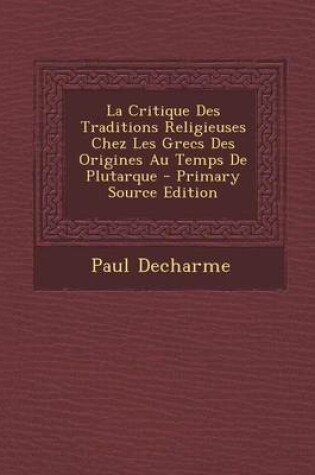 La Critique Des Traditions Religieuses Chez Les Grecs Des Origines Au Temps De Plutarque - Primary Source Edition

Paul Decharme